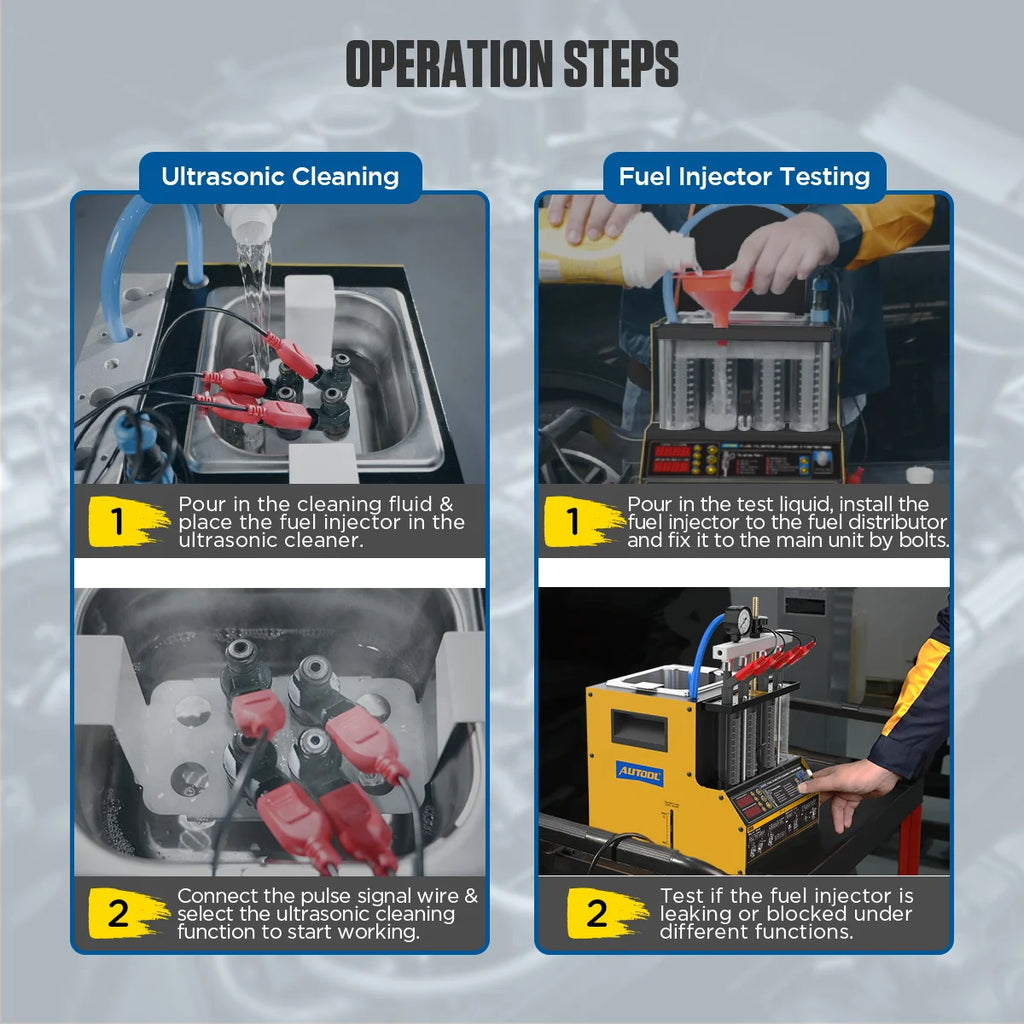 OPERATION STEPS

Ultrasonic Cleaning

1 Pour in the cleaning fluid & place the fuel injector in the ultrasonic cleaner.

2 Connect the pulse signal wire & select the ultrasonic cleaning function to start working.

Fuel Injector Testing

1 Pour in the test liquid, install the fuel injector to the fuel distributor and fix it to the main unit by bolts.

AUTOOL

2 Test if the fuel injector is leaking or blocked under different functions.